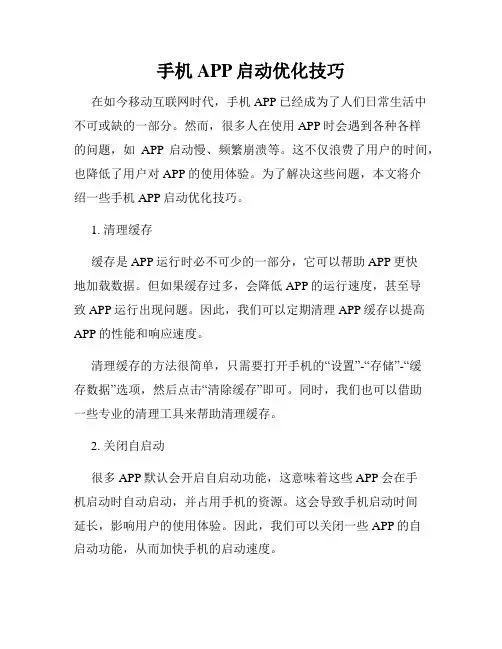 手机 APP 启动优化技巧

在如今移动互联网时代，手机 APP 已经成为了人们日常生活中不可或缺的一部分。然而，很多人在使用 APP 时会遇到各种各样的问题，如 APP 启动慢、频繁崩溃等。这不仅浪费了用户的时间，也降低了用户对 APP 的使用体验。为了解决这些问题，本文将介绍一些手机 APP 启动优化技巧。

1. 清理缓存

缓存是 APP 运行时必不可少的一部分，它可以帮助 APP 更快地加载数据。但如果缓存过多，会降低 APP 的运行速度，甚至导致 APP 运行出现问题。因此，我们可以定期清理 APP 缓存以提高 APP 的性能和响应速度。

清理缓存的方法很简单，只需要打开手机的“设置”-“存储”-“缓存数据”选项，然后点击“清除缓存”即可。同时，我们也可以借助一些专业的清理工具来帮助清理缓存。

2. 关闭自启动

很多 APP 默认会开启自启动功能，这意味着这些 APP 会在手机启动时自动启动，并占用手机的资源。这会导致手机启动时间延长，影响用户的使用体验。因此，我们可以关闭一些 APP 的自启动功能，从而加快手机的启动速度。